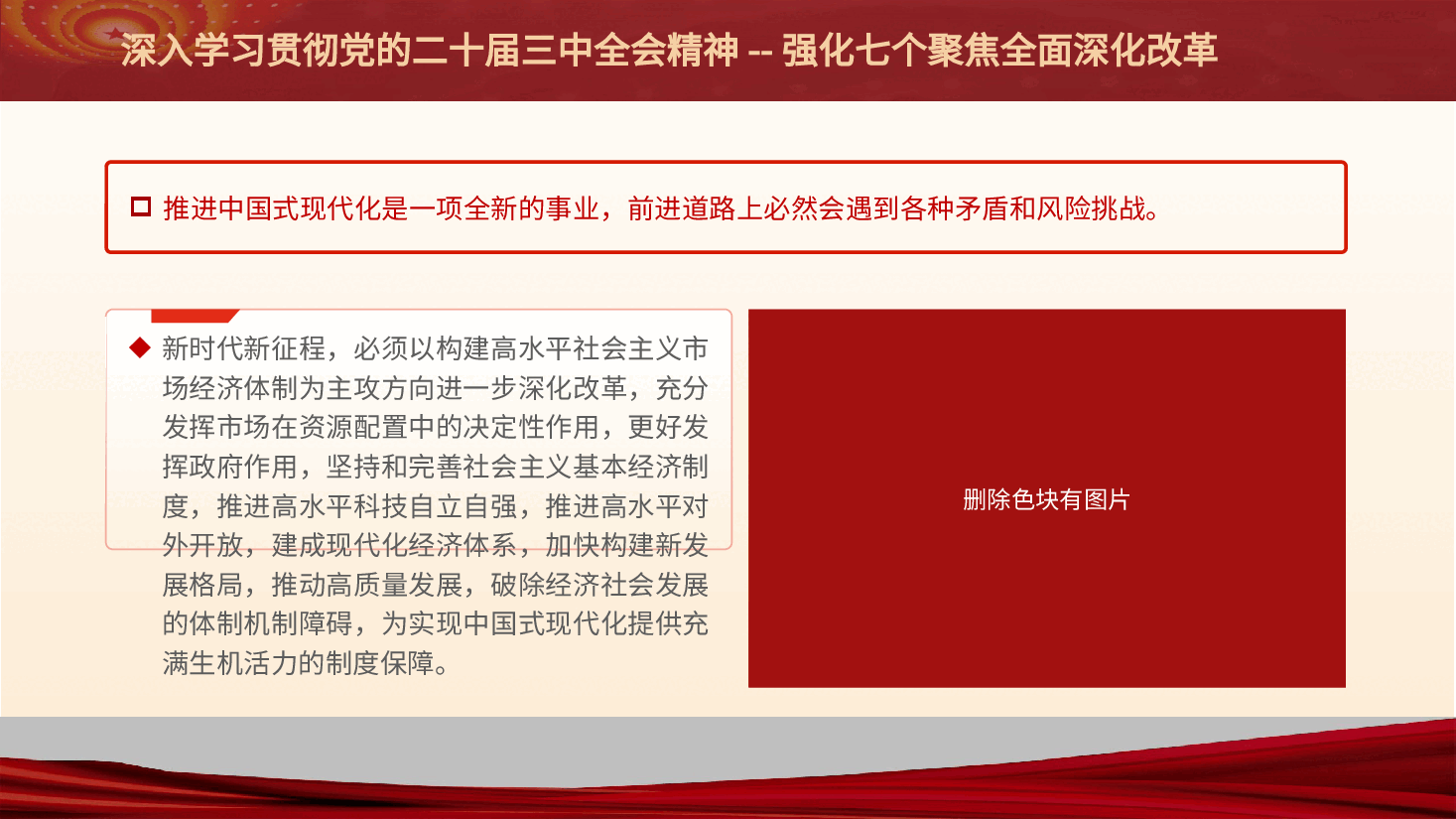 深入学习贯彻党的二十届三中全会精神 -- 强化七个聚焦全面深化改革

推进中国式现代化是一项全新的事业，前进道路上必然会遇到各种矛盾和风险挑战。

新时代新征程，必须以构建高水平社会主义市场经济体制为主攻方向进一步深化改革，充分发挥市场在资源配置中的决定性作用，更好发挥政府作用，坚持和完善社会主义基本经济制度，推进高水平科技自立自强，推进高水平对外开放，建成现代化经济体系，加快构建新发展格局，推动高质量发展，破除经济社会发展的体制机制障碍，为实现中国式现代化提供充满生机活力的制度保障。

删除色块有图片